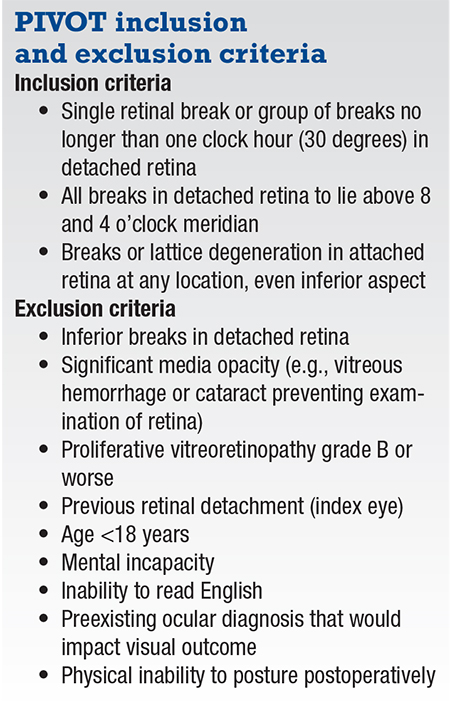 PIVOT inclusion and exclusion criteria

Inclusion criteria

• Single retinal break or group of breaks no longer than one clock hour (30 degrees) in detached retina
• All breaks in detached retina to lie above 8 and 4 o'clock meridian
• Breaks or lattice degeneration in attached retina at any location, even inferior aspect

Exclusion criteria

• Inferior breaks in detached retina
• Significant media opacity (e.g., vitreous hemorrhage or cataract preventing examination of retina)
• Proliferative vitreoretinopathy grade B or worse
• Previous retinal detachment (index eye)
• Age <18 years
• Mental incapacity
• Inability to read English
• Preexisting ocular diagnosis that would impact visual outcome
• Physical inability to posture postoperatively